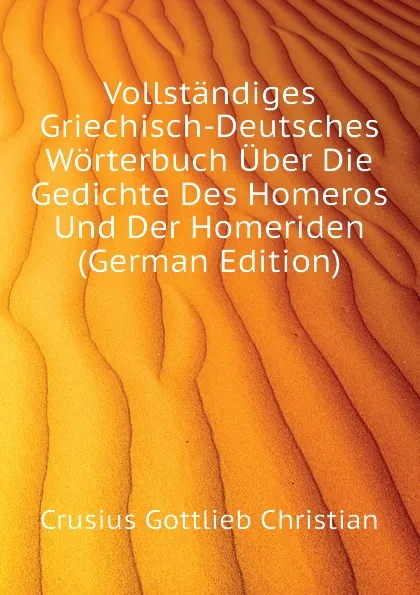 Vollständiges Griechisch-Deutsches Wörterbuch Über Die Gedichte Des Homeros Und Der Homeriden (German Edition)

Crusius Gottlieb Christian